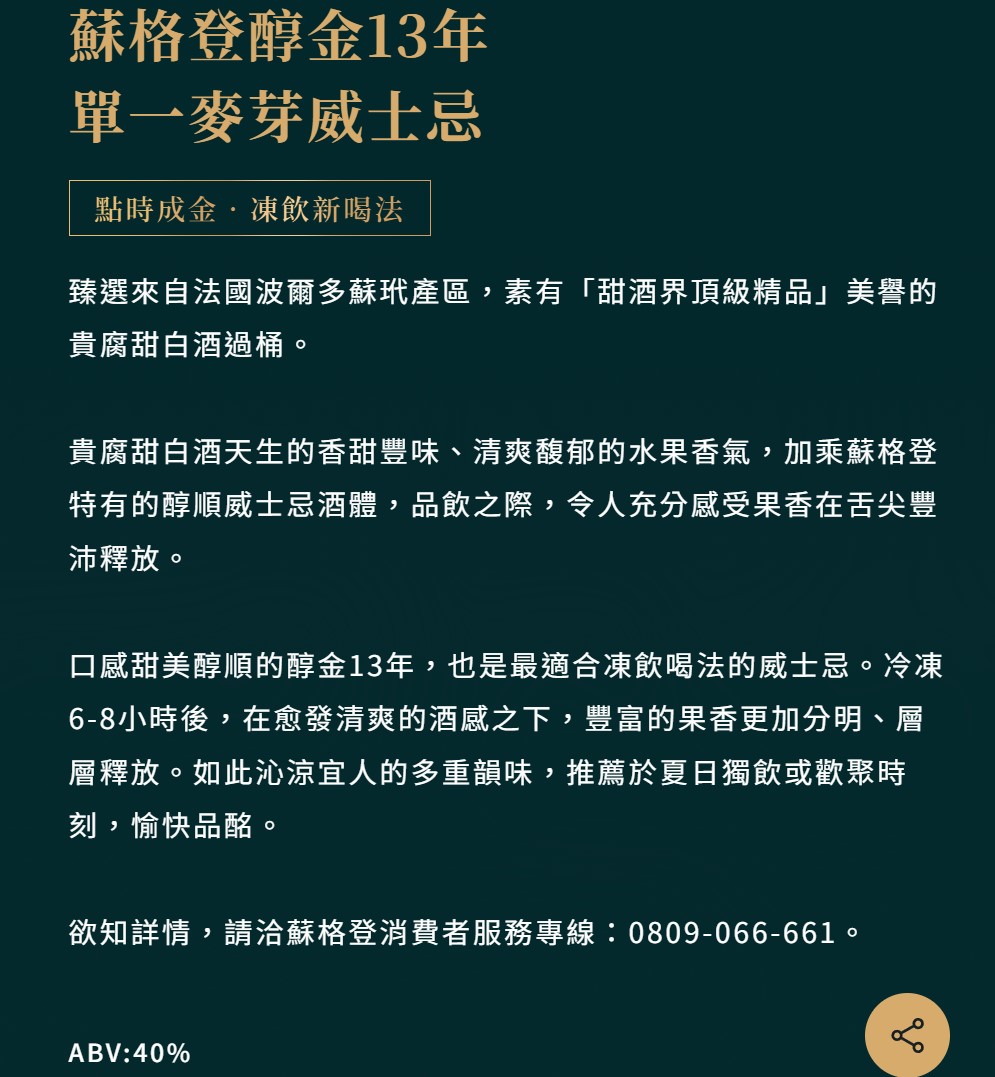 蘇格登醇金13年
單一麥芽威士忌

點時成金 · 凍飲新喝法

臻選來自法國波爾多蘇玳產區，素有「甜酒界頂級精品」美譽的貴腐甜白酒過桶。

貴腐甜白酒天生的香甜豐味、清爽馥郁的水果香氣，加乘蘇格登特有的醇順威士忌酒體，品飲之際，令人充分感受果香在舌尖豐沛釋放。

口感甜美醇順的醇金13年，也是最適合凍飲喝法的威士忌。冷凍6-8小時後，在愈發清爽的酒感之下，豐富的果香更加分明、層層釋放。如此沁涼宜人的多重韻味，推薦於夏日獨飲或歡聚時刻，愉快品酩。

欲知詳情，請洽蘇格登消費者服務專線：0809-066-661。

ABV:40%